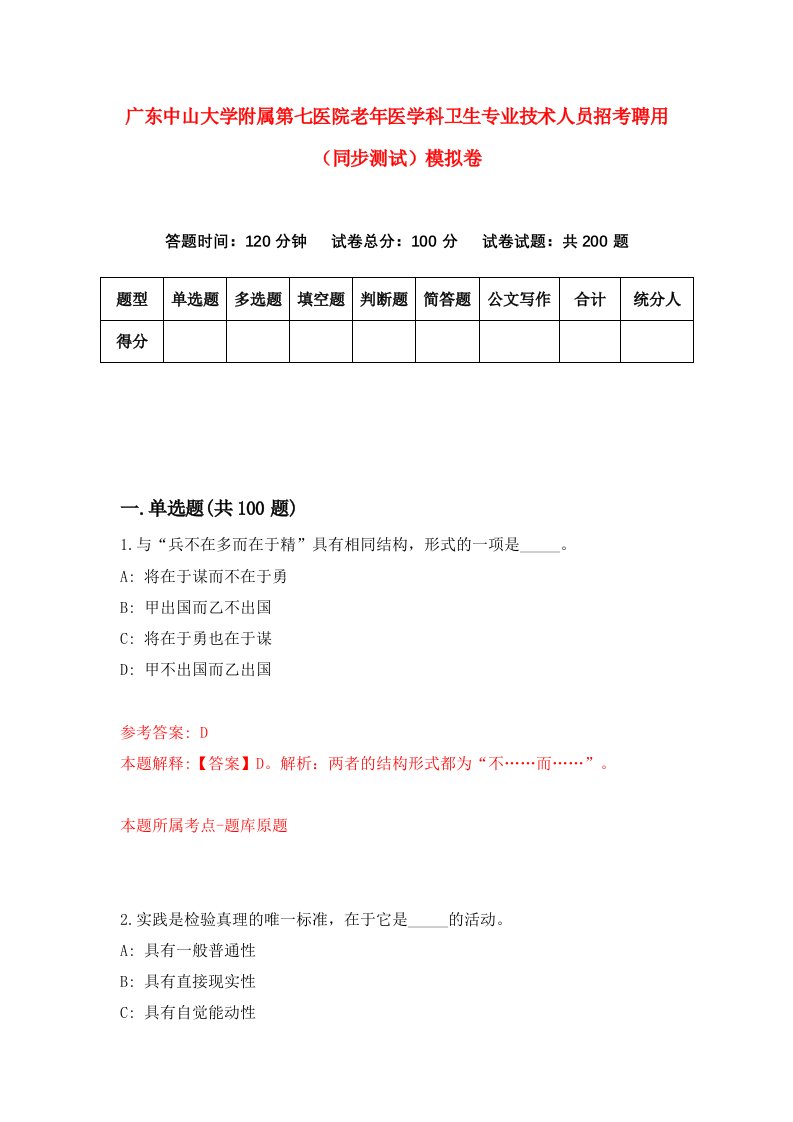 广东中山大学附属第七医院老年医学科卫生专业技术人员招考聘用（同步测试）模拟卷

答题时间：120 分钟　试卷总分：100 分　试卷试题：共 200 题

| 题型 | 单选题 | 多选题 | 填空题 | 判断题 | 简答题 | 公文写作 | 合计 | 统分人 |
|---|---|---|---|---|---|---|---|---|
| 得分 | | | | | | | | |

一.单选题(共 100 题)

1.与“兵不在多而在于精”具有相同结构，形式的一项是_____。
A: 将在于谋而不在于勇
B: 甲出国而乙不出国
C: 将在于勇也在于谋
D: 甲不出国而乙出国

参考答案: D
本题解释:【答案】D。解析：两者的结构形式都为“不……而……”。

本题所属考点-题库原题

2.实践是检验真理的唯一标准，在于它是_____的活动。
A: 具有一般普通性
B: 具有直接现实性
C: 具有自觉能动性